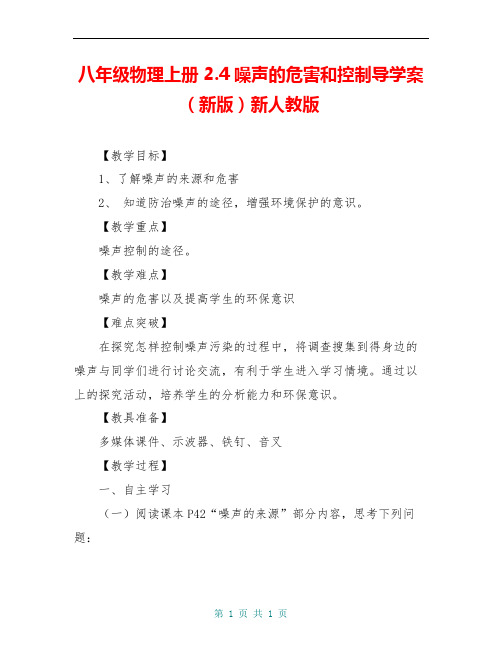 八年级物理上册 2.4 噪声的危害和控制导学案（新版）新人教版

【教学目标】

1、了解噪声的来源和危害

2、 知道防治噪声的途径，增强环境保护的意识。

【教学重点】

噪声控制的途径。

【教学难点】

噪声的危害以及提高学生的环保意识

【难点突破】

在探究怎样控制噪声污染的过程中，将调查搜集到得身边的噪声与同学们进行讨论交流，有利于学生进入学习情境。通过以上的探究活动，培养学生的分析能力和环保意识。

【教具准备】

多媒体课件、示波器、铁钉、音叉

【教学过程】

一、自主学习

（一）阅读课本 P42“噪声的来源”部分内容，思考下列问题：

第 1 页 共 1 页